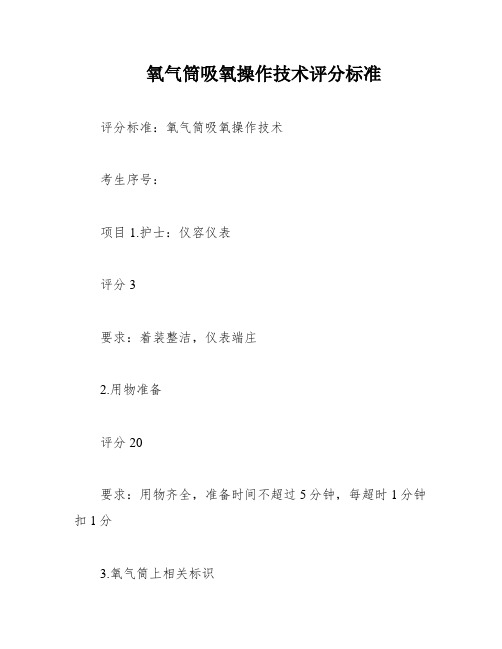 氧气筒吸氧操作技术评分标准

评分标准：氧气筒吸氧操作技术

考生序号：

项目 1.护士：仪容仪表

评分 3

要求：着装整洁，仪表端庄

2.用物准备

评分 20

要求：用物齐全，准备时间不超过 5 分钟，每超时 1 分钟扣 1 分

3.氧气筒上相关标识